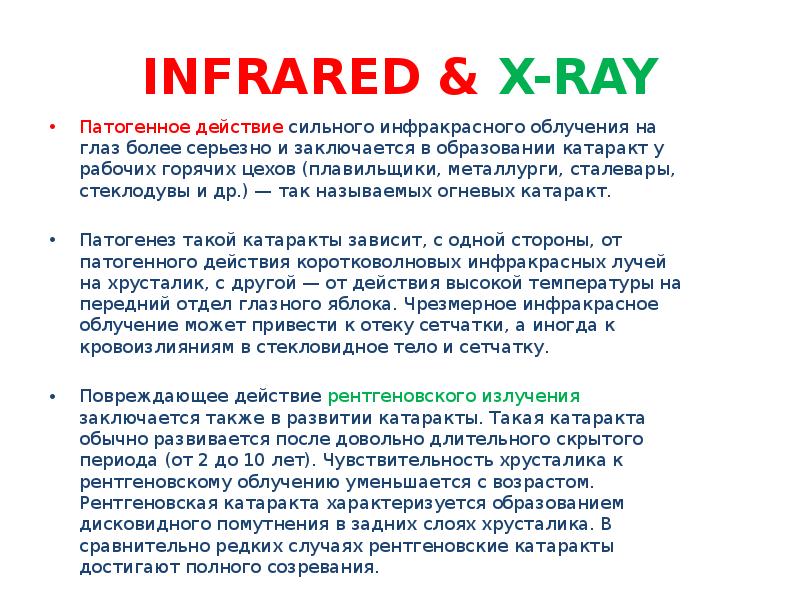 INFRARED & X-RAY

• Патогенное действие сильного инфракрасного облучения на глаз более серьезно и заключается в образовании катаракт у рабочих горячих цехов (плавильщики, металлурги, сталевары, стеклодувы и др.) — так называемых огневых катаракт.

• Патогенез такой катаракты зависит, с одной стороны, от патогенного действия коротковолновых инфракрасных лучей на хрусталик, с другой — от действия высокой температуры на передний отдел глазного яблока. Чрезмерное инфракрасное облучение может привести к отеку сетчатки, а иногда к кровоизлияниям в стекловидное тело и сетчатку.

• Повреждающее действие рентгеновского излучения заключается также в развитии катаракты. Такая катаракта обычно развивается после довольно длительного скрытого периода (от 2 до 10 лет). Чувствительность хрусталика к рентгеновскому облучению уменьшается с возрастом. Рентгеновская катаракта характеризуется образованием дисковидного помутнения в задних слоях хрусталика. В сравнительно редких случаях рентгеновские катаракты достигают полного созревания.